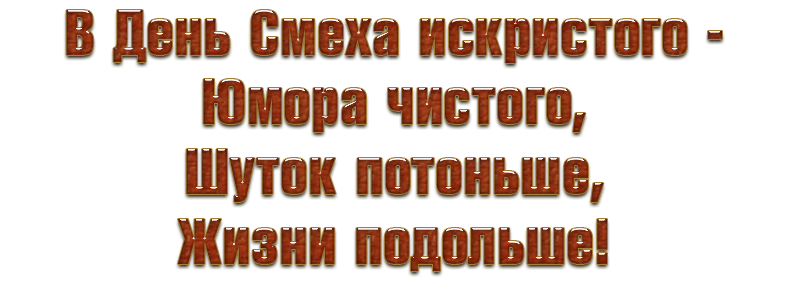 В День Смеха искристого -
Юмора чистого,
Шуток потоньше,
Жизни подольше!